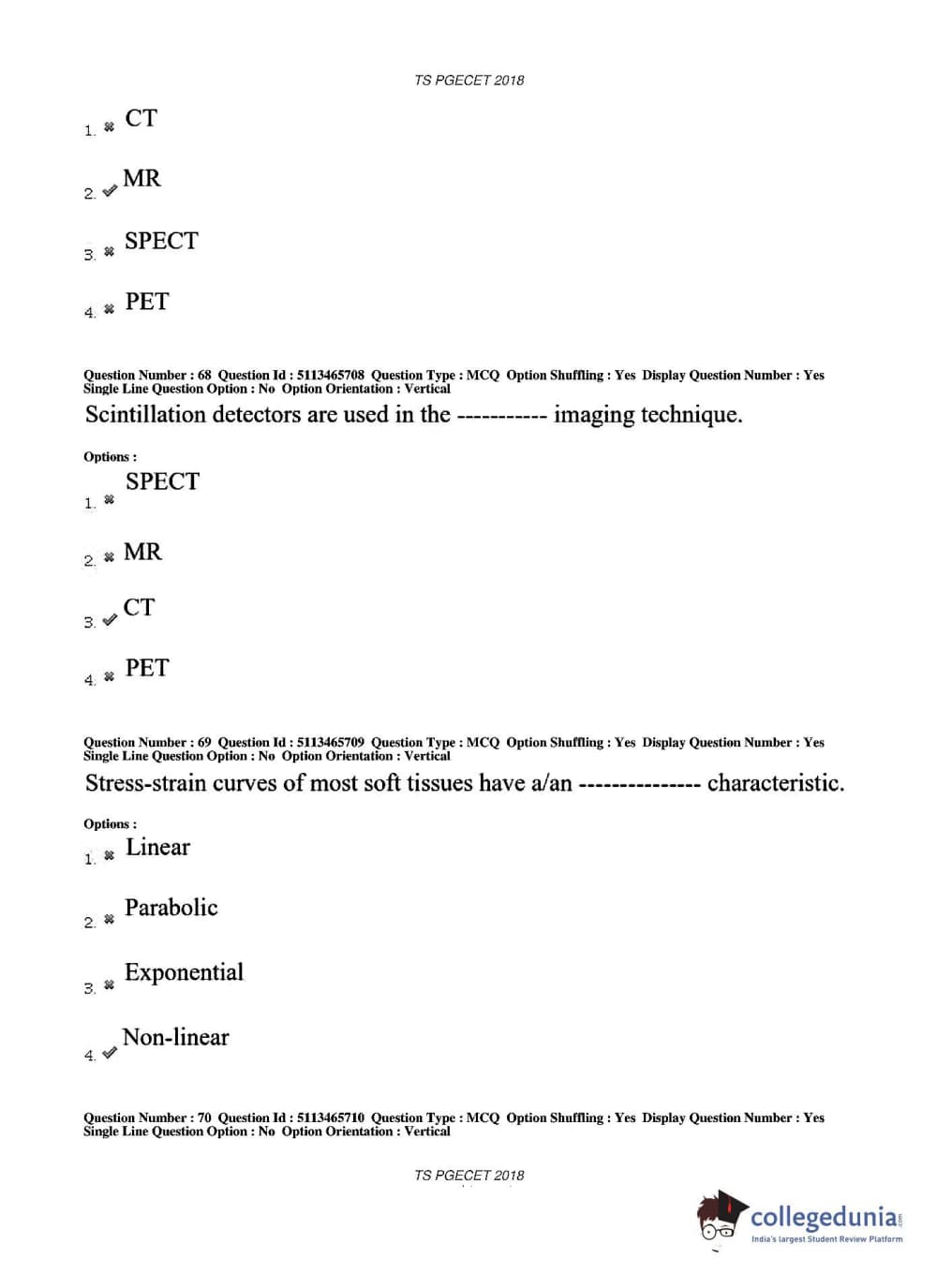 TS PGECET 2018

1. ✖ CT

2. ✔ MR

3. ✖ SPECT

4. ✖ PET

Question Number : 68 Question Id : 5113465708 Question Type : MCQ Option Shuffling : Yes Display Question Number : Yes Single Line Question Option : No Option Orientation : Vertical

Scintillation detectors are used in the ----------- imaging technique.

Options :

1. ✖ SPECT

2. ✖ MR

3. ✔ CT

4. ✖ PET

Question Number : 69 Question Id : 5113465709 Question Type : MCQ Option Shuffling : Yes Display Question Number : Yes Single Line Question Option : No Option Orientation : Vertical

Stress-strain curves of most soft tissues have a/an --------------- characteristic.

Options :

1. ✖ Linear

2. ✖ Parabolic

3. ✖ Exponential

4. ✔ Non-linear

Question Number : 70 Question Id : 5113465710 Question Type : MCQ Option Shuffling : Yes Display Question Number : Yes Single Line Question Option : No Option Orientation : Vertical

TS PGECET 2018

collegedunia.com
India's largest Student Review Platform